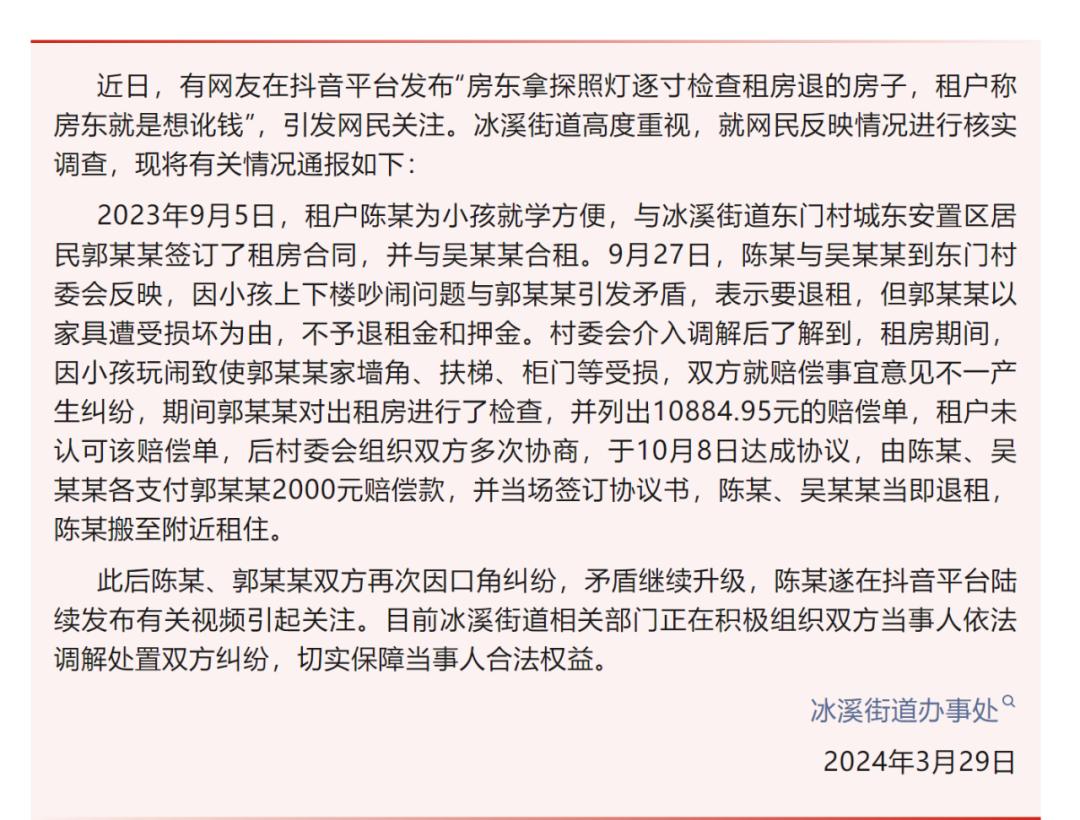 近日，有网友在抖音平台发布“房东拿探照灯逐寸检查租房退的房子，租户称房东就是想讹钱”，引发网民关注。冰溪街道高度重视，就网民反映情况进行核实调查，现将有关情况通报如下：

2023年9月5日，租户陈某为小孩就学方便，与冰溪街道东门村城东安置区居民郭某某签订了租房合同，并与吴某某合租。9月27日，陈某与吴某某到东门村委会反映，因小孩上下楼吵闹问题与郭某某引发矛盾，表示要退租，但郭某某以家具遭受损坏为由，不予退租金和押金。村委会介入调解后了解到，租房期间，因小孩玩闹致使郭某某家墙角、扶梯、柜门等受损，双方就赔偿事宜意见不一产生纠纷，期间郭某某对出租房进行了检查，并列出10884.95元的赔偿单，租户未认可该赔偿单，后村委会组织双方多次协商，于10月8日达成协议，由陈某、吴某某各支付郭某某2000元赔偿款，并当场签订协议书，陈某、吴某某当即退租，陈某搬至附近租住。

此后陈某、郭某某双方再次因口角纠纷，矛盾继续升级，陈某遂在抖音平台陆续发布有关视频引起关注。目前冰溪街道相关部门正在积极组织双方当事人依法调解处置双方纠纷，切实保障当事人合法权益。

冰溪街道办事处

2024年3月29日